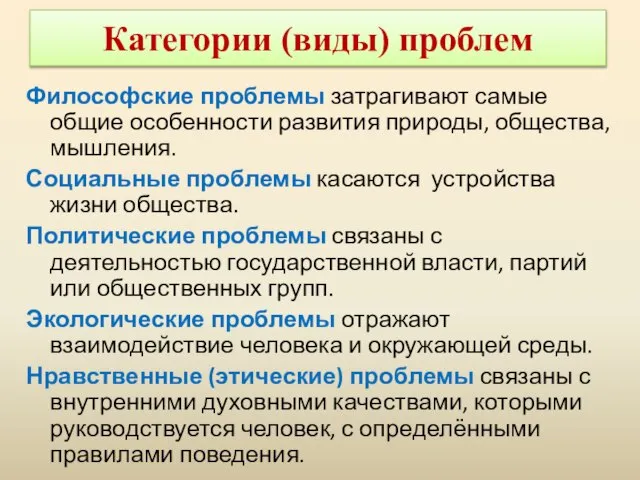 Категории (виды) проблем

Философские проблемы затрагивают самые общие особенности развития природы, общества, мышления.

Социальные проблемы касаются  устройства жизни общества.

Политические проблемы связаны с деятельностью государственной власти, партий или общественных групп.

Экологические проблемы отражают взаимодействие человека и окружающей среды.

Нравственные (этические) проблемы связаны с внутренними духовными качествами, которыми руководствуется человек, с определёнными правилами поведения.